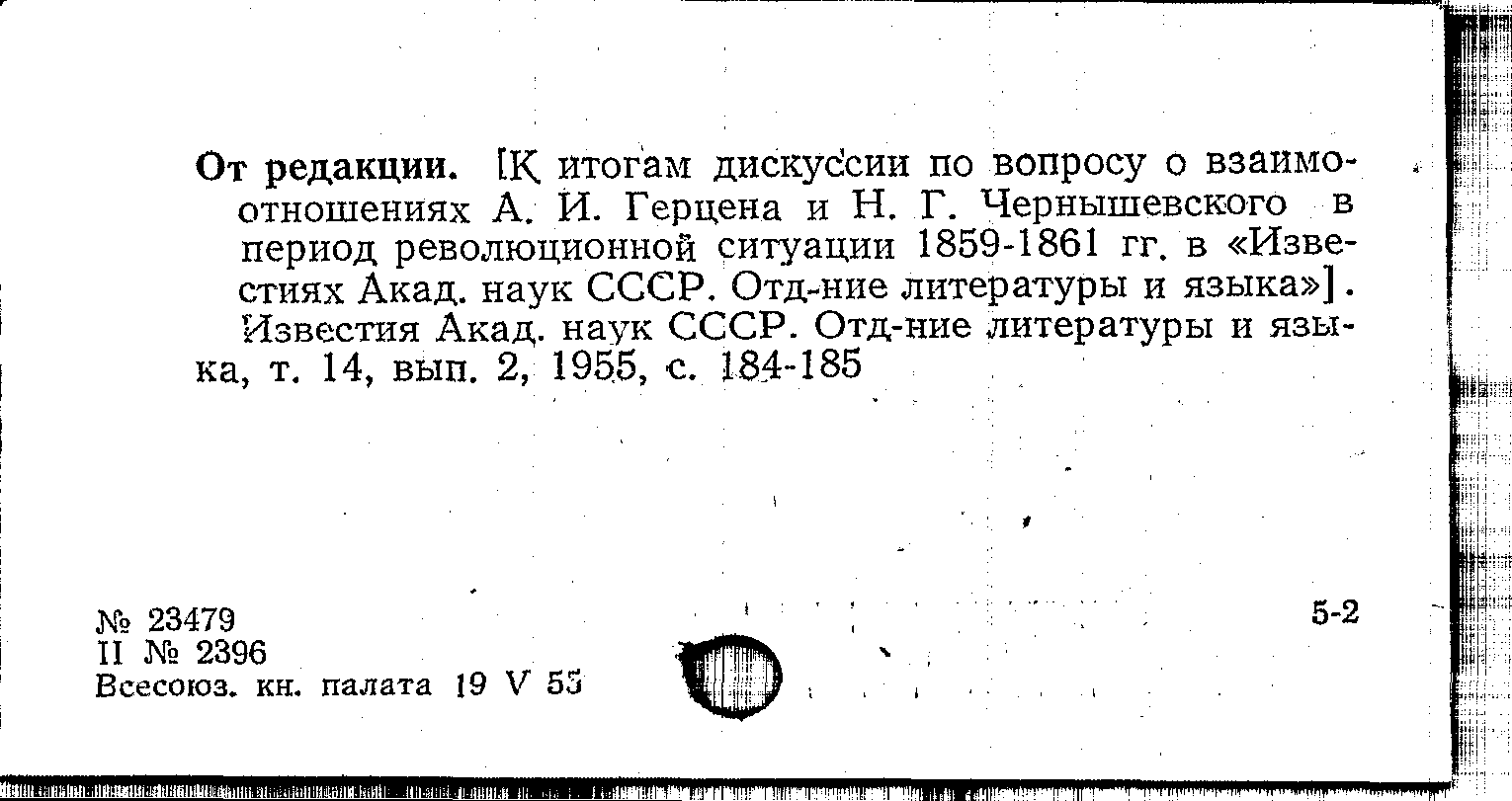 От редакции. [К итогам дискуссии по вопросу о взаимоотношениях А. И. Герцена и Н. Г. Чернышевского в период революционной ситуации 1859-1861 гг. в «Известиях Акад. наук СССР. Отд-ние литературы и языка»]. Известия Акад. наук СССР. Отд-ние литературы и языка, т. 14, вып. 2, 1955, с. 184-185

№ 23479
II № 2396
Всесоюз. кн. палата 19 V 55

5-2